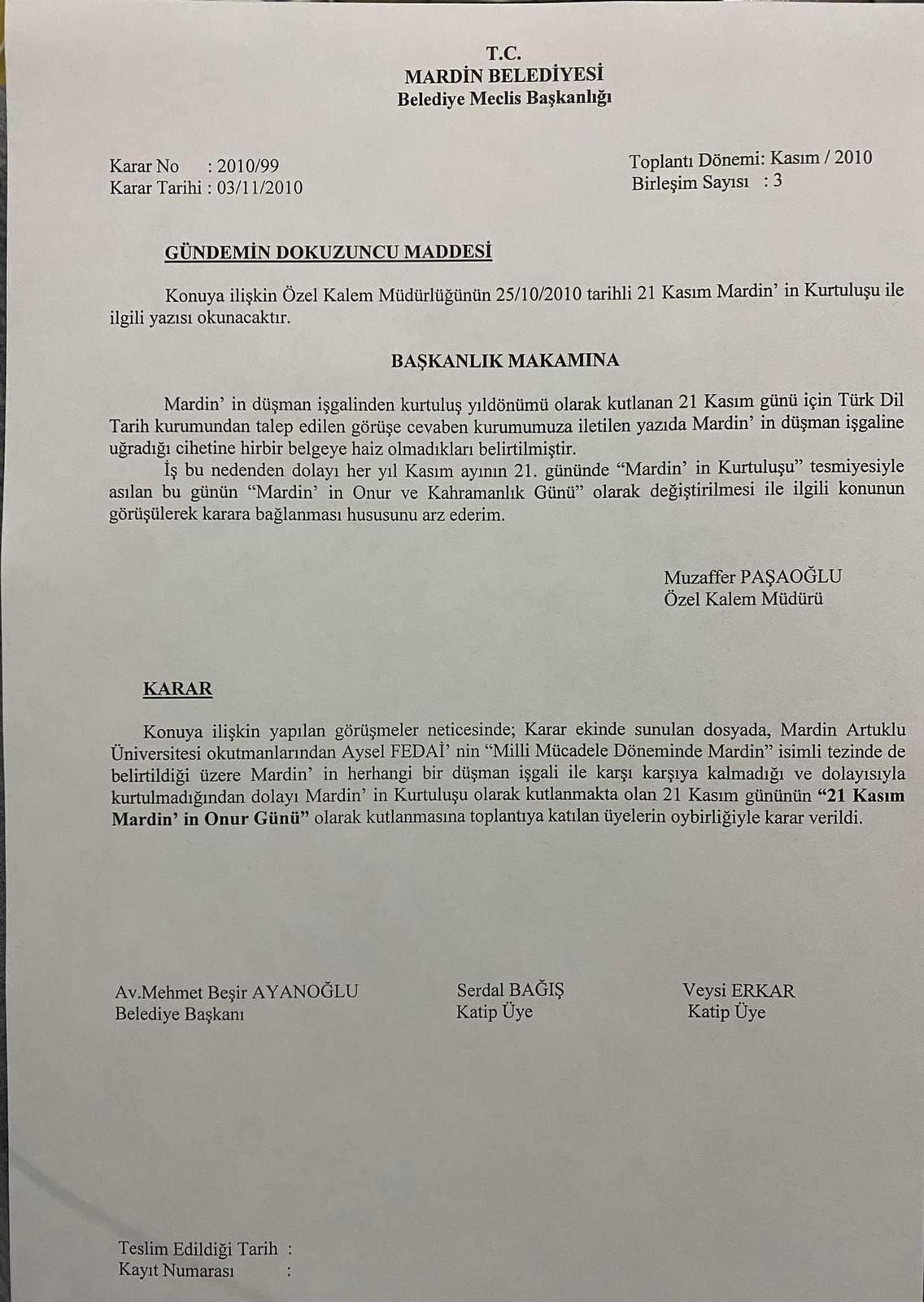 T.C.
MARDİN BELEDİYESİ
Belediye Meclis Başkanlığı

Karar No : 2010/99
Karar Tarihi : 03/11/2010

Toplantı Dönemi: Kasım / 2010
Birleşim Sayısı : 3

GÜNDEMİN DOKUZUNCU MADDESİ

Konuya ilişkin Özel Kalem Müdürlüğünün 25/10/2010 tarihli 21 Kasım Mardin' in Kurtuluşu ile ilgili yazısı okunacaktır.

BAŞKANLIK MAKAMINA

Mardin' in düşman işgalinden kurtuluş yıldönümü olarak kutlanan 21 Kasım günü için Türk Dil Tarih kurumundan talep edilen görüşe cevaben kurumumuza iletilen yazıda Mardin' in düşman işgaline uğradığı cihetine hirbir belgeye haiz olmadıkları belirtilmiştir.

İş bu nedenden dolayı her yıl Kasım ayının 21. gününde "Mardin' in Kurtuluşu" tesmiyesiyle asılan bu günün "Mardin' in Onur ve Kahramanlık Günü" olarak değiştirilmesi ile ilgili konunun görüşülerek karara bağlanması hususunu arz ederim.

Muzaffer PAŞAOĞLU
Özel Kalem Müdürü

KARAR

Konuya ilişkin yapılan görüşmeler neticesinde; Karar ekinde sunulan dosyada, Mardin Artuklu Üniversitesi okutmanlarından Aysel FEDAİ' nin "Milli Mücadele Döneminde Mardin" isimli tezinde de belirtildiği üzere Mardin' in herhangi bir düşman işgali ile karşı karşıya kalmadığı ve dolayısıyla kurtulmadığından dolayı Mardin' in Kurtuluşu olarak kutlanmakta olan 21 Kasım gününün "21 Kasım Mardin' in Onur Günü" olarak kutlanmasına toplantıya katılan üyelerin oybirliğiyle karar verildi.

Av.Mehmet Beşir AYANOĞLU
Belediye Başkanı

Serdal BAĞIŞ
Katip Üye

Veysi ERKAR
Katip Üye

Teslim Edildiği Tarih :
Kayıt Numarası :